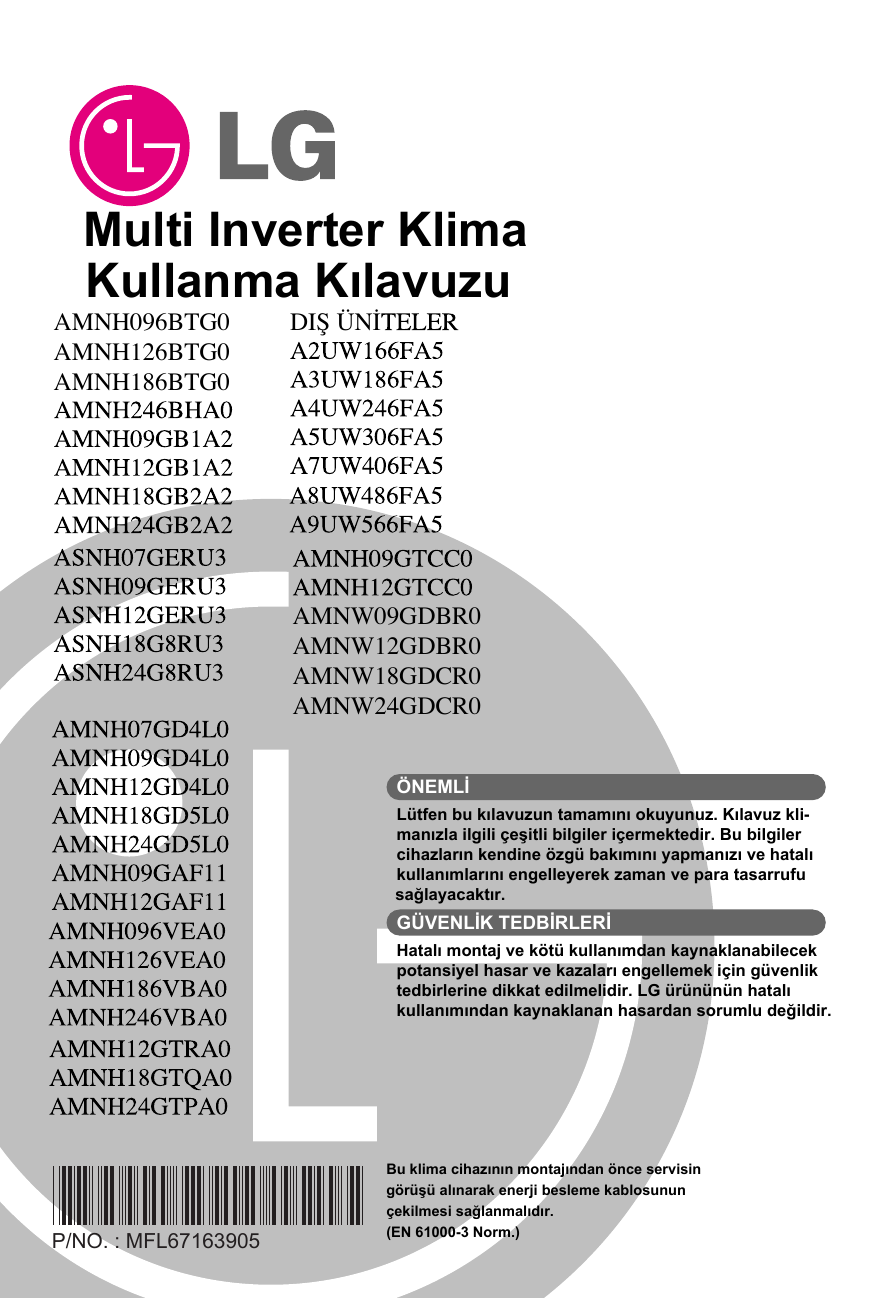 LG

Multi Inverter Klima
Kullanma Kılavuzu

AMNH096BTG0
AMNH126BTG0
AMNH186BTG0
AMNH246BHA0
AMNH09GB1A2
AMNH12GB1A2
AMNH18GB2A2
AMNH24GB2A2
ASNH07GERU3
ASNH09GERU3
ASNH12GERU3
ASNH18G8RU3
ASNH24G8RU3

AMNH07GD4L0
AMNH09GD4L0
AMNH12GD4L0
AMNH18GD5L0
AMNH24GD5L0
AMNH09GAF11
AMNH12GAF11
AMNH096VEA0
AMNH126VEA0
AMNH186VBA0
AMNH246VBA0
AMNH12GTRA0
AMNH18GTQA0
AMNH24GTPA0

DIŞ ÜNİTELER
A2UW166FA5
A3UW186FA5
A4UW246FA5
A5UW306FA5
A7UW406FA5
A8UW486FA5
A9UW566FA5
AMNH09GTCC0
AMNH12GTCC0
AMNW09GDBR0
AMNW12GDBR0
AMNW18GDCR0
AMNW24GDCR0

ÖNEMLİ
Lütfen bu kılavuzun tamamını okuyunuz. Kılavuz klimanızla ilgili çeşitli bilgiler içermektedir. Bu bilgiler cihazların kendine özgü bakımını yapmanızı ve hatalı kullanımlarını engelleyerek zaman ve para tasarrufu sağlayacaktır.

GÜVENLİK TEDBİRLERİ
Hatalı montaj ve kötü kullanımdan kaynaklanabilecek potansiyel hasar ve kazaları engellemek için güvenlik tedbirlerine dikkat edilmelidir. LG ürününün hatalı kullanımından kaynaklanan hasardan sorumlu değildir.

P/NO. : MFL67163905

Bu klima cihazının montajından önce servisin görüşü alınarak enerji besleme kablosunun çekilmesi sağlanmalıdır.
(EN 61000-3 Norm.)